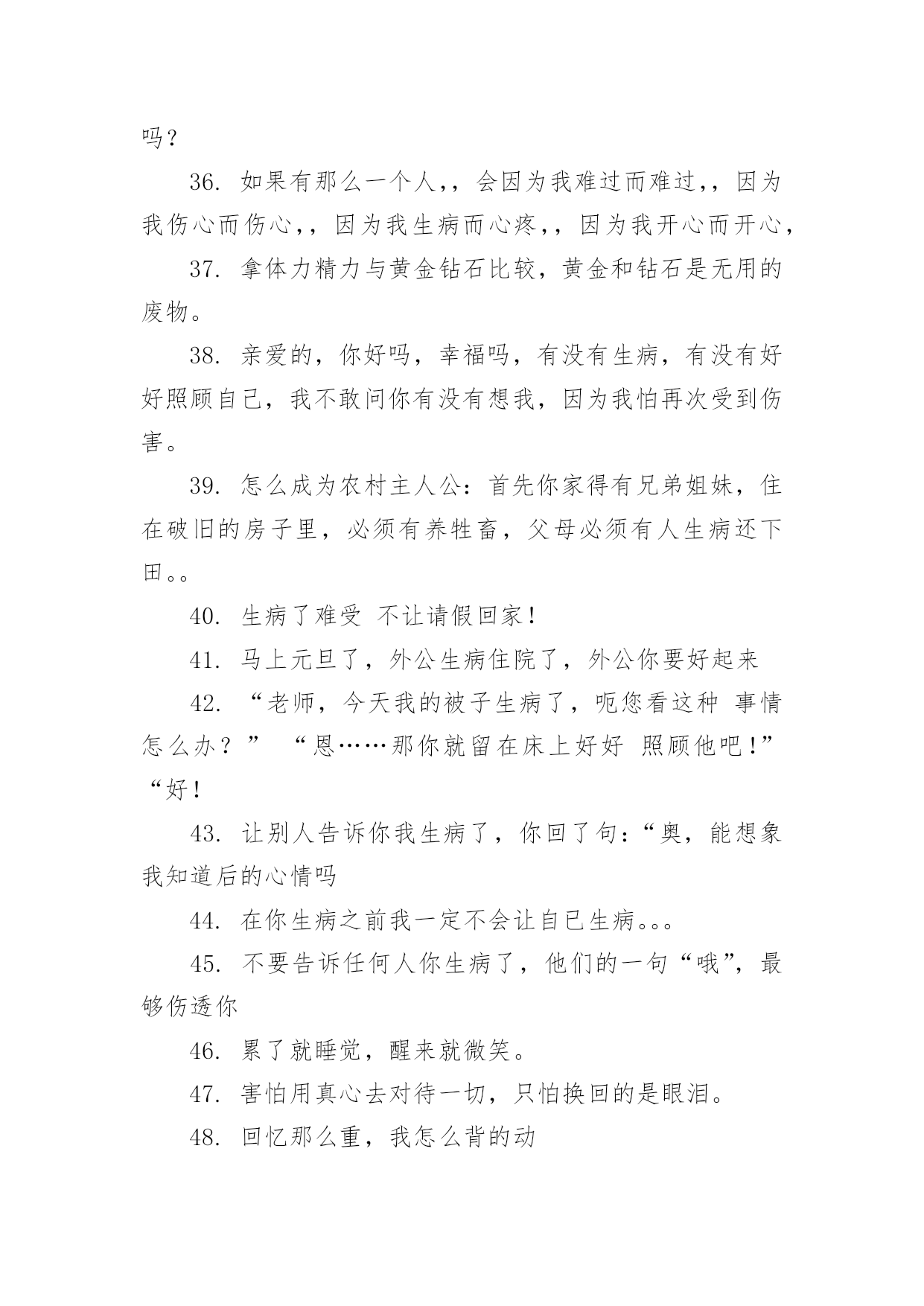 吗？

36. 如果有那么一个人,，会因为我难过而难过,，因为我伤心而伤心,，因为我生病而心疼,，因为我开心而开心,

37. 拿体力精力与黄金钻石比较，黄金和钻石是无用的废物。

38. 亲爱的，你好吗，幸福吗，有没有生病，有没有好好照顾自己，我不敢问你有没有想我，因为我怕再次受到伤害。

39. 怎么成为农村主人公：首先你家得有兄弟姐妹，住在破旧的房子里，必须有养牲畜，父母必须有人生病还下田。。

40. 生病了难受 不让请假回家！

41. 马上元旦了，外公生病住院了，外公你要好起来

42. “老师，今天我的被子生病了，呃您看这种 事情怎么办？” “恩……那你就留在床上好好 照顾他吧！” “好！

43. 让别人告诉你我生病了，你回了句：“奥，能想象我知道后的心情吗

44. 在你生病之前我一定不会让自已生病。。。

45. 不要告诉任何人你生病了，他们的一句“哦”，最够伤透你

46. 累了就睡觉，醒来就微笑。

47. 害怕用真心去对待一切，只怕换回的是眼泪。

48. 回忆那么重，我怎么背的动